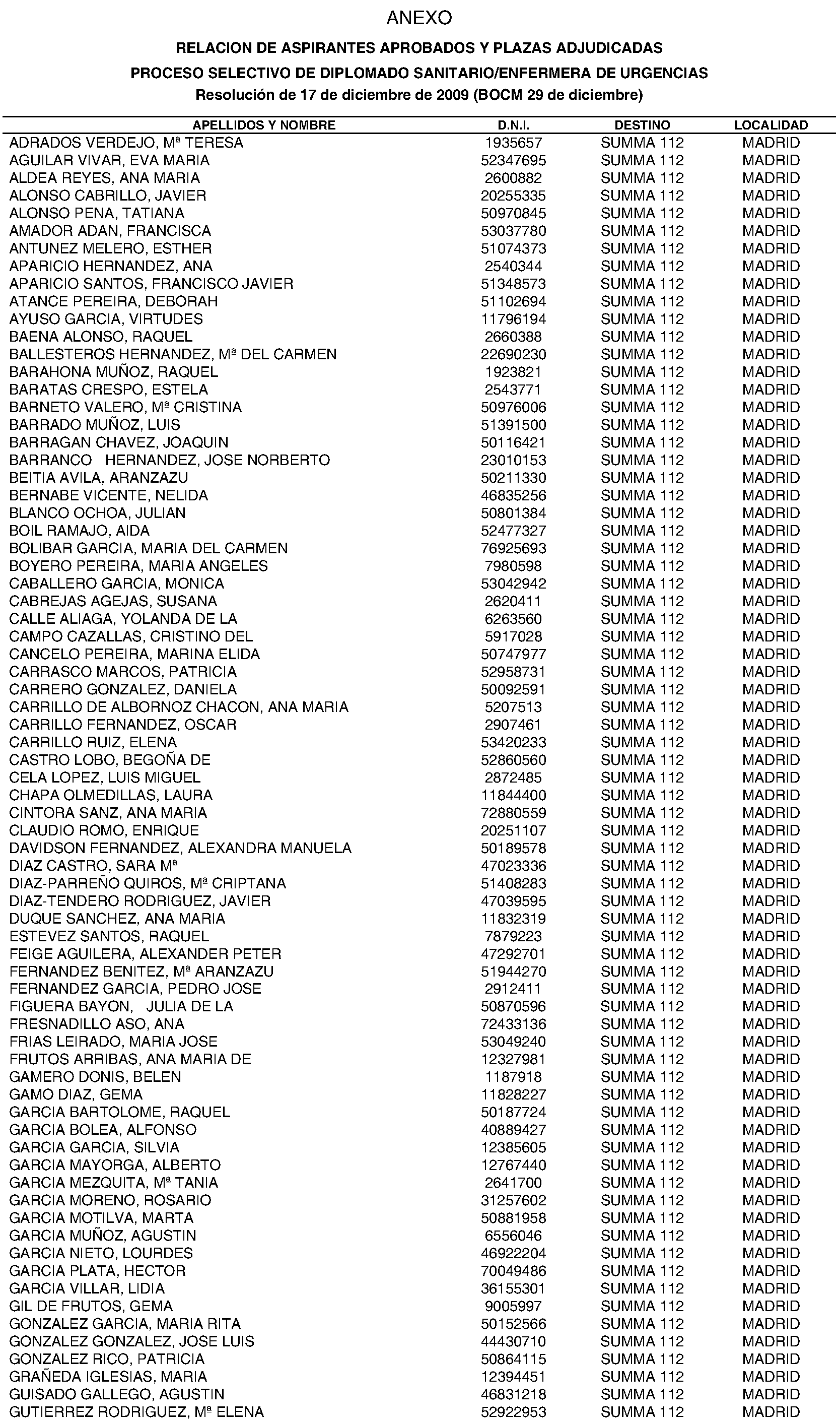 ANEXO

RELACION DE ASPIRANTES APROBADOS Y PLAZAS ADJUDICADAS

PROCESO SELECTIVO DE DIPLOMADO SANITARIO/ENFERMERA DE URGENCIAS

Resolución de 17 de diciembre de 2009 (BOCM 29 de diciembre)

| APELLIDOS Y NOMBRE | D.N.I. | DESTINO | LOCALIDAD |
|---|---|---|---|
| ADRADOS VERDEJO, Mª TERESA | 1935657 | SUMMA 112 | MADRID |
| AGUILAR VIVAR, EVA MARIA | 52347695 | SUMMA 112 | MADRID |
| ALDEA REYES, ANA MARIA | 2600882 | SUMMA 112 | MADRID |
| ALONSO CABRILLO, JAVIER | 20255335 | SUMMA 112 | MADRID |
| ALONSO PENA, TATIANA | 50970845 | SUMMA 112 | MADRID |
| AMADOR ADAN, FRANCISCA | 53037780 | SUMMA 112 | MADRID |
| ANTUNEZ MELERO, ESTHER | 51074373 | SUMMA 112 | MADRID |
| APARICIO HERNANDEZ, ANA | 2540344 | SUMMA 112 | MADRID |
| APARICIO SANTOS, FRANCISCO JAVIER | 51348573 | SUMMA 112 | MADRID |
| ATANCE PEREIRA, DEBORAH | 51102694 | SUMMA 112 | MADRID |
| AYUSO GARCIA, VIRTUDES | 11796194 | SUMMA 112 | MADRID |
| BAENA ALONSO, RAQUEL | 2660388 | SUMMA 112 | MADRID |
| BALLESTEROS HERNANDEZ, Mª DEL CARMEN | 22690230 | SUMMA 112 | MADRID |
| BARAHONA MUÑOZ, RAQUEL | 1923821 | SUMMA 112 | MADRID |
| BARATAS CRESPO, ESTELA | 2543771 | SUMMA 112 | MADRID |
| BARNETO VALERO, Mª CRISTINA | 50976006 | SUMMA 112 | MADRID |
| BARRADO MUÑOZ, LUIS | 51391500 | SUMMA 112 | MADRID |
| BARRAGAN CHAVEZ, JOAQUIN | 50116421 | SUMMA 112 | MADRID |
| BARRANCO HERNANDEZ, JOSE NORBERTO | 23010153 | SUMMA 112 | MADRID |
| BEITIA AVILA, ARANZAZU | 50211330 | SUMMA 112 | MADRID |
| BERNABE VICENTE, NELIDA | 46835256 | SUMMA 112 | MADRID |
| BLANCO OCHOA, JULIAN | 50801384 | SUMMA 112 | MADRID |
| BOIL RAMAJO, AIDA | 52477327 | SUMMA 112 | MADRID |
| BOLIBAR GARCIA, MARIA DEL CARMEN | 76925693 | SUMMA 112 | MADRID |
| BOYERO PEREIRA, MARIA ANGELES | 7980598 | SUMMA 112 | MADRID |
| CABALLERO GARCIA, MONICA | 53042942 | SUMMA 112 | MADRID |
| CABREJAS AGEJAS, SUSANA | 2620411 | SUMMA 112 | MADRID |
| CALLE ALIAGA, YOLANDA DE LA | 6263560 | SUMMA 112 | MADRID |
| CAMPO CAZALLAS, CRISTINO DEL | 5917028 | SUMMA 112 | MADRID |
| CANCELO PEREIRA, MARINA ELIDA | 50747977 | SUMMA 112 | MADRID |
| CARRASCO MARCOS, PATRICIA | 52958731 | SUMMA 112 | MADRID |
| CARRERO GONZALEZ, DANIELA | 50092591 | SUMMA 112 | MADRID |
| CARRILLO DE ALBORNOZ CHACON, ANA MARIA | 5207513 | SUMMA 112 | MADRID |
| CARRILLO FERNANDEZ, OSCAR | 2907461 | SUMMA 112 | MADRID |
| CARRILLO RUIZ, ELENA | 53420233 | SUMMA 112 | MADRID |
| CASTRO LOBO, BEGOÑA DE | 52860560 | SUMMA 112 | MADRID |
| CELA LOPEZ, LUIS MIGUEL | 2872485 | SUMMA 112 | MADRID |
| CHAPA OLMEDILLAS, LAURA | 11844400 | SUMMA 112 | MADRID |
| CINTORA SANZ, ANA MARIA | 72880559 | SUMMA 112 | MADRID |
| CLAUDIO ROMO, ENRIQUE | 20251107 | SUMMA 112 | MADRID |
| DAVIDSON FERNANDEZ, ALEXANDRA MANUELA | 50189578 | SUMMA 112 | MADRID |
| DIAZ CASTRO, SARA Mª | 47023336 | SUMMA 112 | MADRID |
| DIAZ-PARREÑO QUIROS, Mª CRIPTANA | 51408283 | SUMMA 112 | MADRID |
| DIAZ-TENDERO RODRIGUEZ, JAVIER | 47039595 | SUMMA 112 | MADRID |
| DUQUE SANCHEZ, ANA MARIA | 11832319 | SUMMA 112 | MADRID |
| ESTEVEZ SANTOS, RAQUEL | 7879223 | SUMMA 112 | MADRID |
| FEIGE AGUILERA, ALEXANDER PETER | 47292701 | SUMMA 112 | MADRID |
| FERNANDEZ BENITEZ, Mª ARANZAZU | 51944270 | SUMMA 112 | MADRID |
| FERNANDEZ GARCIA, PEDRO JOSE | 2912411 | SUMMA 112 | MADRID |
| FIGUERA BAYON, JULIA DE LA | 50870596 | SUMMA 112 | MADRID |
| FRESNADILLO ASO, ANA | 72433136 | SUMMA 112 | MADRID |
| FRIAS LEIRADO, MARIA JOSE | 53049240 | SUMMA 112 | MADRID |
| FRUTOS ARRIBAS, ANA MARIA DE | 12327981 | SUMMA 112 | MADRID |
| GAMERO DONIS, BELEN | 1187918 | SUMMA 112 | MADRID |
| GAMO DIAZ, GEMA | 11828227 | SUMMA 112 | MADRID |
| GARCIA BARTOLOME, RAQUEL | 50187724 | SUMMA 112 | MADRID |
| GARCIA BOLEA, ALFONSO | 40889427 | SUMMA 112 | MADRID |
| GARCIA GARCIA, SILVIA | 12385605 | SUMMA 112 | MADRID |
| GARCIA MAYORGA, ALBERTO | 12767440 | SUMMA 112 | MADRID |
| GARCIA MEZQUITA, Mª TANIA | 2641700 | SUMMA 112 | MADRID |
| GARCIA MORENO, ROSARIO | 31257602 | SUMMA 112 | MADRID |
| GARCIA MOTILVA, MARTA | 50881958 | SUMMA 112 | MADRID |
| GARCIA MUÑOZ, AGUSTIN | 6556046 | SUMMA 112 | MADRID |
| GARCIA NIETO, LOURDES | 46922204 | SUMMA 112 | MADRID |
| GARCIA PLATA, HECTOR | 70049486 | SUMMA 112 | MADRID |
| GARCIA VILLAR, LIDIA | 36155301 | SUMMA 112 | MADRID |
| GIL DE FRUTOS, GEMA | 9005997 | SUMMA 112 | MADRID |
| GONZALEZ GARCIA, MARIA RITA | 50152566 | SUMMA 112 | MADRID |
| GONZALEZ GONZALEZ, JOSE LUIS | 44430710 | SUMMA 112 | MADRID |
| GONZALEZ RICO, PATRICIA | 50864115 | SUMMA 112 | MADRID |
| GRAÑEDA IGLESIAS, MARIA | 12394451 | SUMMA 112 | MADRID |
| GUISADO GALLEGO, AGUSTIN | 46831218 | SUMMA 112 | MADRID |
| GUTIERREZ RODRIGUEZ, Mª ELENA | 52922953 | SUMMA 112 | MADRID |